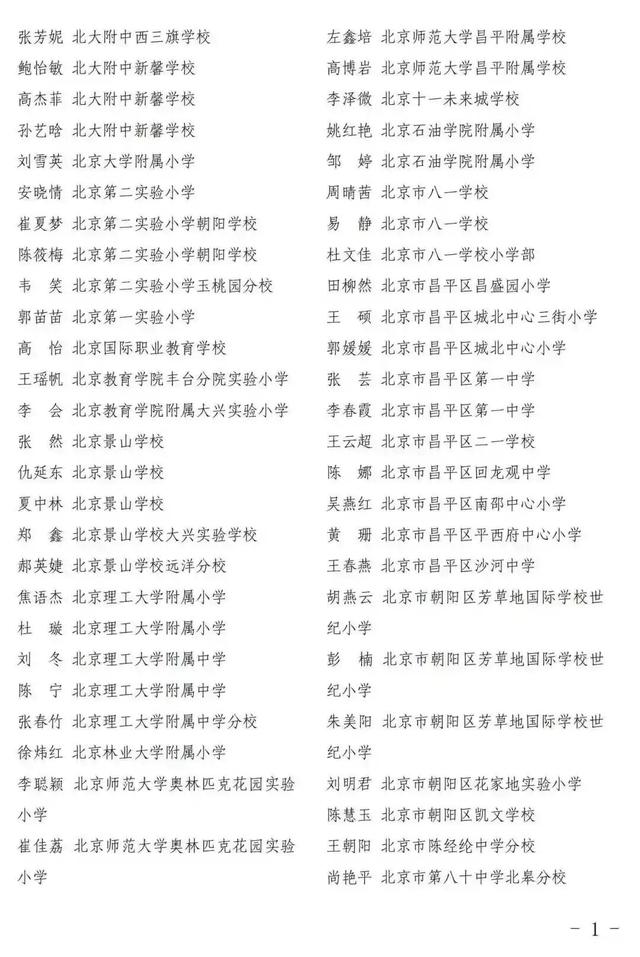 张芳妮 北大附中西三旗学校
鲍怡敏 北大附中新馨学校
高杰菲 北大附中新馨学校
孙艺晗 北大附中新馨学校
刘雪英 北京大学附属小学
安晓情 北京第二实验小学
崔夏梦 北京第二实验小学朝阳学校
陈筱梅 北京第二实验小学朝阳学校
韦　笑 北京第二实验小学玉桃园分校
郭苗苗 北京第一实验小学
高　怡 北京国际职业教育学校
王瑶帆 北京教育学院丰台分院实验小学
李　会 北京教育学院附属大兴实验小学
张　然 北京景山学校
仇延东 北京景山学校
夏中林 北京景山学校
郑　鑫 北京景山学校大兴实验学校
郝英婕 北京景山学校远洋分校
焦语杰 北京理工大学附属小学
杜　璇 北京理工大学附属小学
刘　冬 北京理工大学附属中学
陈　宁 北京理工大学附属中学
张春竹 北京理工大学附属中学分校
徐炜红 北京林业大学附属小学
李聪颖 北京师范大学奥林匹克花园实验小学
崔佳荔 北京师范大学奥林匹克花园实验小学

左鑫培 北京师范大学昌平附属学校
高博岩 北京师范大学昌平附属学校
李泽微 北京十一未来城学校
姚红艳 北京石油学院附属小学
邹　婷 北京石油学院附属小学
周晴茜 北京市八一学校
易　静 北京市八一学校
杜文佳 北京市八一学校小学部
田柳然 北京市昌平区昌盛园小学
王　硕 北京市昌平区城北中心三街小学
郭媛媛 北京市昌平区城北中心小学
张　芸 北京市昌平区第一中学
李春霞 北京市昌平区第一中学
王云超 北京市昌平区二一学校
陈　娜 北京市昌平区回龙观中学
吴燕红 北京市昌平区南邵中心小学
黄　珊 北京市昌平区平西府中心小学
王春燕 北京市昌平区沙河中学
胡燕云 北京市朝阳区芳草地国际学校世纪小学
彭　楠 北京市朝阳区芳草地国际学校世纪小学
朱美阳 北京市朝阳区芳草地国际学校世纪小学
刘明君 北京市朝阳区花家地实验小学
陈慧玉 北京市朝阳区凯文学校
王朝阳 北京市陈经纶中学分校
尚艳平 北京市第八十中学北皋分校

- 1 -